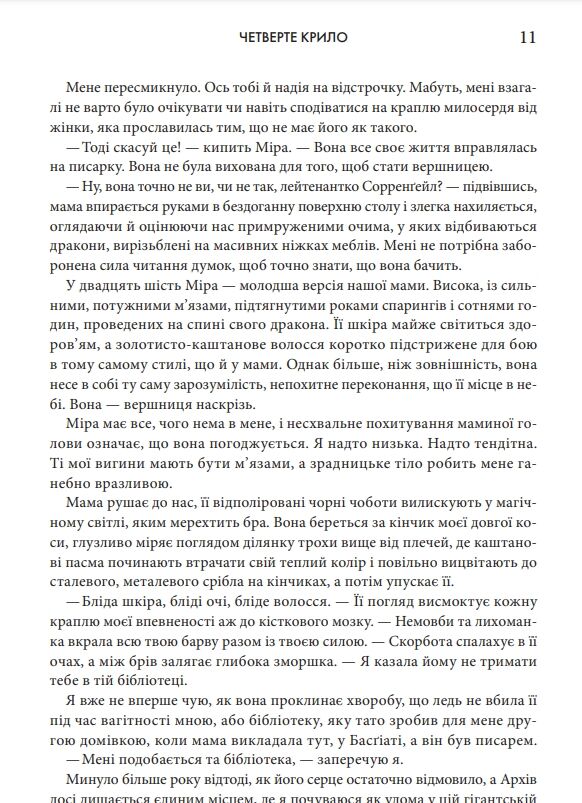 ЧЕТВЕРТЕ КРИЛО 11

Мене пересмикнуло. Ось тобі й надія на відстрочку. Мабуть, мені взагалі не варто було очікувати чи навіть сподіватися на краплю милосердя від жінки, яка прославилась тим, що не має його як такого.

— Тоді скасуй це! — кипить Міра. — Вона все своє життя вправлялась на писарку. Вона не була вихована для того, щоб стати вершницею.

— Ну, вона точно не ви, чи не так, лейтенантко Сорренґейл? — підвівшись, мама впирається руками в бездоганну поверхню столу і злегка нахиляється, оглядаючи й оцінюючи нас примруженими очима, у яких відбиваються дракони, вирізьблені на масивних ніжках меблів. Мені не потрібна заборонена сила читання думок, щоб точно знати, що вона бачить.

У двадцять шість Міра — молодша версія нашої мами. Висока, із сильними, потужними м'язами, підтягнутими роками спарингів і сотнями годин, проведених на спині свого дракона. Її шкіра майже світиться здоров'ям, а золотисто-каштанове волосся коротко підстрижене для бою в тому самому стилі, що й у мами. Однак більше, ніж зовнішність, вона несе в собі ту саму зарозумілість, непохитне переконання, що її місце в небі. Вона — вершниця наскрізь.

Міра має все, чого нема в мене, і несхвальне похитування маминої голови означає, що вона погоджується. Я надто низька. Надто тендітна. Ті мої вигини мають бути м'язами, а зрадницьке тіло робить мене ганебно вразливою.

Мама рушає до нас, її відполіровані чорні чоботи вилискують у магічному світлі, яким мерехтить бра. Вона береться за кінчик моєї довгої коси, глузливо міряє поглядом ділянку трохи вище від плечей, де каштанові пасма починають втрачати свій теплий колір і повільно вицвітають до сталевого, металевого срібла на кінчиках, а потім упускає її.

— Бліда шкіра, бліді очі, бліде волосся. — Її погляд висмоктує кожну краплю моєї впевненості аж до кісткового мозку. — Немовби та лихоманка вкрала всю твою барву разом із твоєю силою. — Скорбота спалахує в її очах, а між брів залягає глибока зморшка. — Я казала йому не тримати тебе в тій бібліотеці.

Я вже не вперше чую, як вона проклинає хворобу, що ледь не вбила її під час вагітності мною, або бібліотеку, яку тато зробив для мене другою домівкою, коли мама викладала тут, у Басґіаті, а він був писарем.

— Мені подобається та бібліотека, — заперечую я.

Минуло більше року відтоді, як його серце остаточно відмовило, а Архів досі лишається єдиним місцем, де я почуваюся як удома у цій гігантській